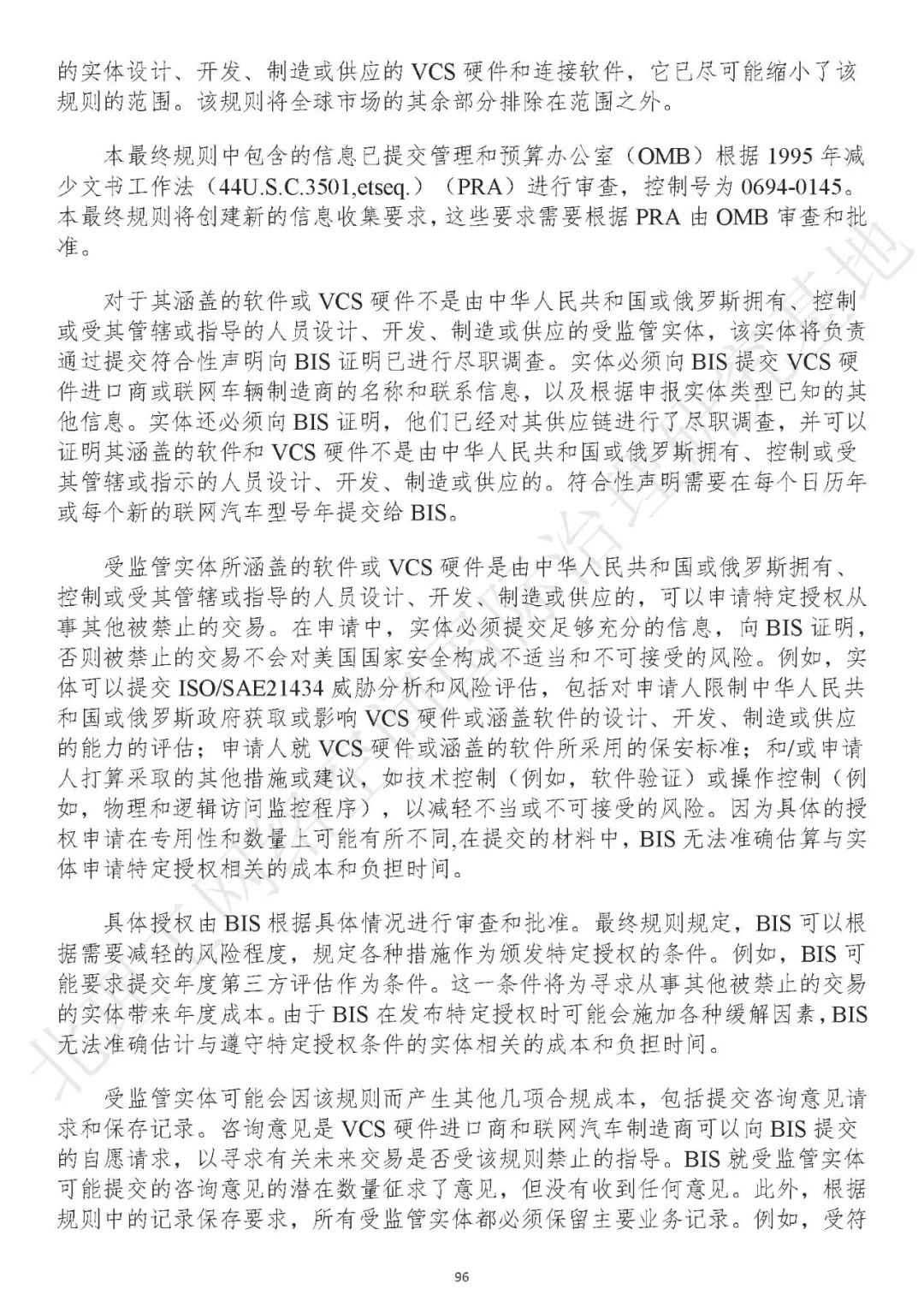 的实体设计、开发、制造或供应的 VCS 硬件和连接软件，它已尽可能缩小了该规则的范围。该规则将全球市场的其余部分排除在范围之外。

本最终规则中包含的信息已提交管理和预算办公室（OMB）根据 1995 年减少文书工作法（44U.S.C.3501,etseq.）（PRA）进行审查，控制号为 0694-0145。本最终规则将创建新的信息收集要求，这些要求需要根据 PRA 由 OMB 审查和批准。

对于其涵盖的软件或 VCS 硬件不是由中华人民共和国或俄罗斯拥有、控制或受其管辖或指导的人员设计、开发、制造或供应的受监管实体，该实体将负责通过提交符合性声明向 BIS 证明已进行尽职调查。实体必须向 BIS 提交 VCS 硬件进口商或联网车辆制造商的名称和联系信息，以及根据申报实体类型已知的其他信息。实体还必须向 BIS 证明，他们已经对其供应链进行了尽职调查，并可以证明其涵盖的软件和 VCS 硬件不是由中华人民共和国或俄罗斯拥有、控制或受其管辖或指示的人员设计、开发、制造或供应的。符合性声明需要在每个日历年或每个新的联网汽车型号年提交给 BIS。

受监管实体所涵盖的软件或 VCS 硬件是由中华人民共和国或俄罗斯拥有、控制或受其管辖或指导的人员设计、开发、制造或供应的，可以申请特定授权从事其他被禁止的交易。在申请中，实体必须提交足够充分的信息，向 BIS 证明，否则被禁止的交易不会对美国国家安全构成不适当和不可接受的风险。例如，实体可以提交 ISO/SAE21434 威胁分析和风险评估，包括对申请人限制中华人民共和国或俄罗斯政府获取或影响 VCS 硬件或涵盖软件的设计、开发、制造或供应的能力的评估；申请人就 VCS 硬件或涵盖的软件所采用的保安标准；和/或申请人打算采取的其他措施或建议，如技术控制（例如，软件验证）或操作控制（例如，物理和逻辑访问监控程序），以减轻不当或不可接受的风险。因为具体的授权申请在专用性和数量上可能有所不同,在提交的材料中，BIS 无法准确估算与实体申请特定授权相关的成本和负担时间。

具体授权由 BIS 根据具体情况进行审查和批准。最终规则规定，BIS 可以根据需要减轻的风险程度，规定各种措施作为颁发特定授权的条件。例如，BIS 可能要求提交年度第三方评估作为条件。这一条件将为寻求从事其他被禁止的交易的实体带来年度成本。由于 BIS 在发布特定授权时可能会施加各种缓解因素，BIS 无法准确估计与遵守特定授权条件的实体相关的成本和负担时间。

受监管实体可能会因该规则而产生其他几项合规成本，包括提交咨询意见请求和保存记录。咨询意见是 VCS 硬件进口商和联网汽车制造商可以向 BIS 提交的自愿请求，以寻求有关未来交易是否受该规则禁止的指导。BIS 就受监管实体可能提交的咨询意见的潜在数量征求了意见，但没有收到任何意见。此外，根据规则中的记录保存要求，所有受监管实体都必须保留主要业务记录。例如，受符

96